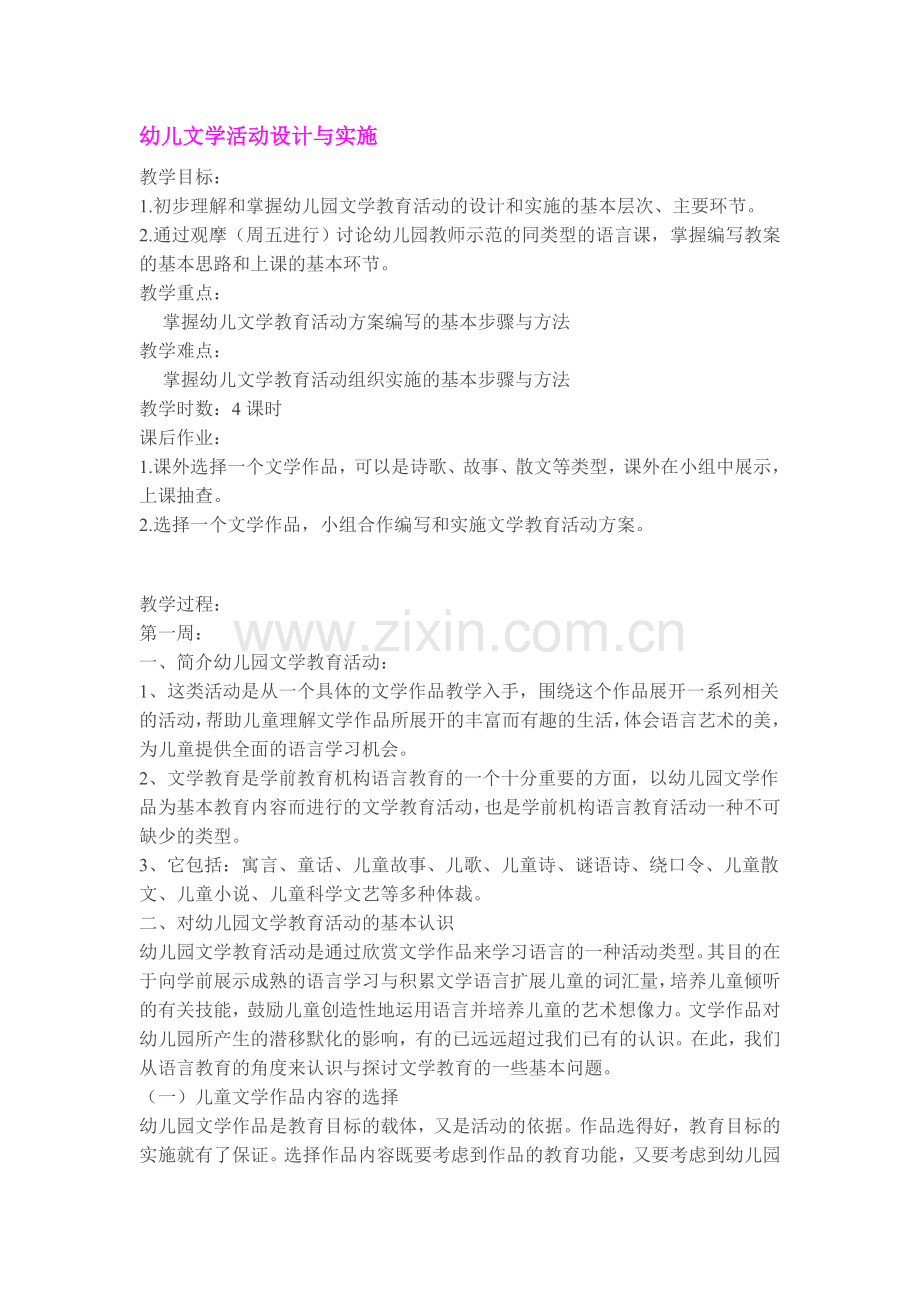 幼儿文学活动设计与实施

教学目标：
1.初步理解和掌握幼儿园文学教育活动的设计和实施的基本层次、主要环节。
2.通过观摩（周五进行）讨论幼儿园教师示范的同类型的语言课，掌握编写教案的基本思路和上课的基本环节。
教学重点：
掌握幼儿文学教育活动方案编写的基本步骤与方法
教学难点：
掌握幼儿文学教育活动组织实施的基本步骤与方法
教学时数：4 课时
课后作业：
1.课外选择一个文学作品，可以是诗歌、故事、散文等类型，课外在小组中展示，上课抽查。
2.选择一个文学作品，小组合作编写和实施文学教育活动方案。

教学过程：
第一周：
www.zixin.com.cn
一、简介幼儿园文学教育活动：
1、这类活动是从一个具体的文学作品教学入手，围绕这个作品展开一系列相关的活动，帮助儿童理解文学作品所展开的丰富而有趣的生活，体会语言艺术的美，为儿童提供全面的语言学习机会。
2、文学教育是学前教育机构语言教育的一个十分重要的方面，以幼儿园文学作品为基本教育内容而进行的文学教育活动，也是学前机构语言教育活动一种不可缺少的类型。
3、它包括：寓言、童话、儿童故事、儿歌、儿童诗、谜语诗、绕口令、儿童散文、儿童小说、儿童科学文艺等多种体裁。
二、对幼儿园文学教育活动的基本认识
幼儿园文学教育活动是通过欣赏文学作品来学习语言的一种活动类型。其目的在于向学前展示成熟的语言学习与积累文学语言扩展儿童的词汇量，培养儿童倾听的有关技能，鼓励儿童创造性地运用语言并培养儿童的艺术想像力。文学作品对幼儿园所产生的潜移默化的影响，有的已远远超过我们已有的认识。在此，我们从语言教育的角度来认识与探讨文学教育的一些基本问题。
（一）儿童文学作品内容的选择
幼儿园文学作品是教育目标的载体，又是活动的依据。作品选得好，教育目标的实施就有了保证。选择作品内容既要考虑到作品的教育功能，又要考虑到幼儿园